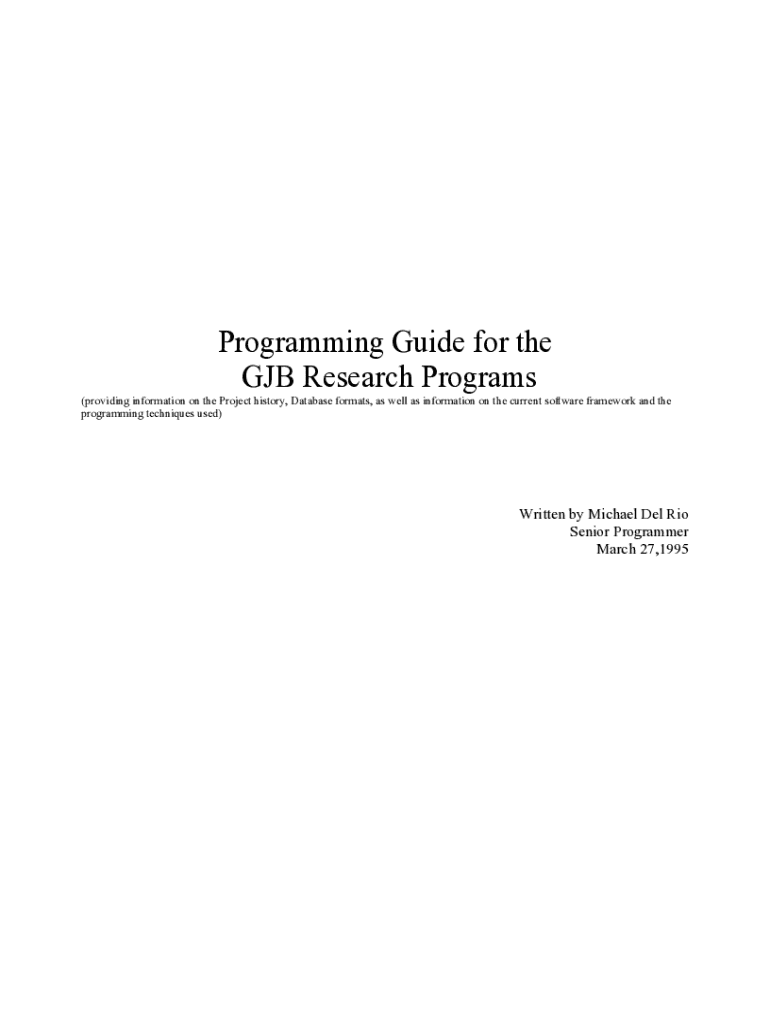 Programming Guide for the
GJB Research Programs

(providing information on the Project history, Database formats, as well as information on the current software framework and the programming techniques used)

Written by Michael Del Rio
Senior Programmer
March 27,1995